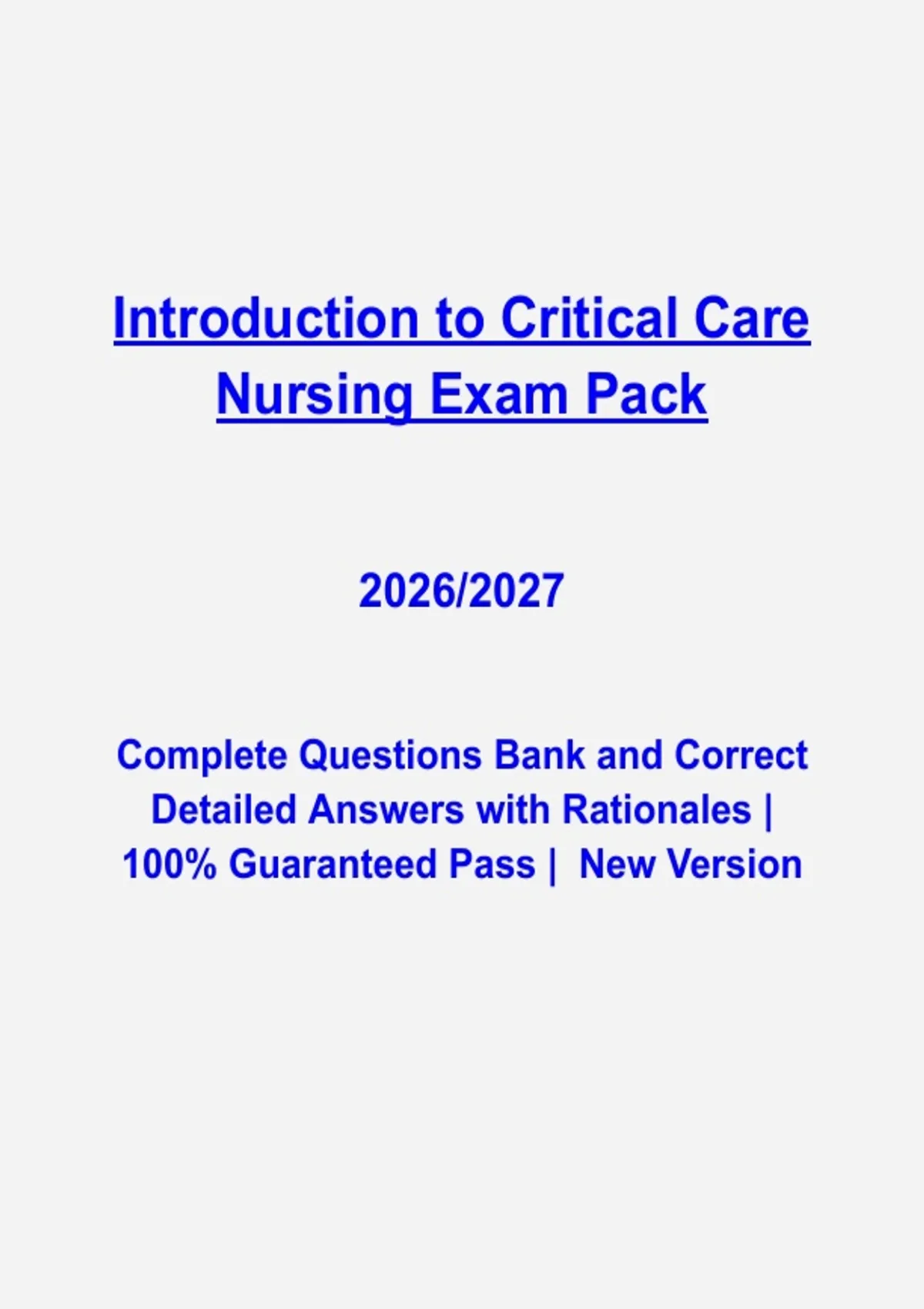 Introduction to Critical Care Nursing Exam Pack

2026/2027

Complete Questions Bank and Correct Detailed Answers with Rationales | 100% Guaranteed Pass | New Version